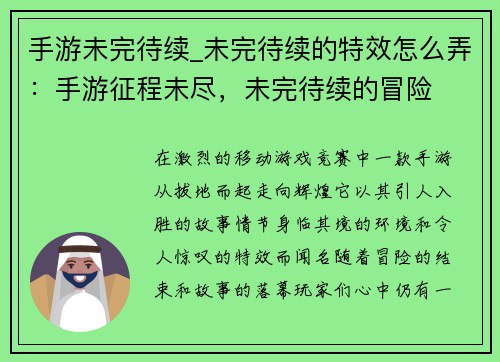 手游未完待续_未完待续的特效怎么弄：手游征程未尽，未完待续的冒险

在激烈的移动游戏竞赛中一款手游从拔地而起走向辉煌它以其引人入胜的故事情节身临其境的环境和令人惊叹的特效而闻名随着冒险的结束和故事的落幕玩家们心中仍有一